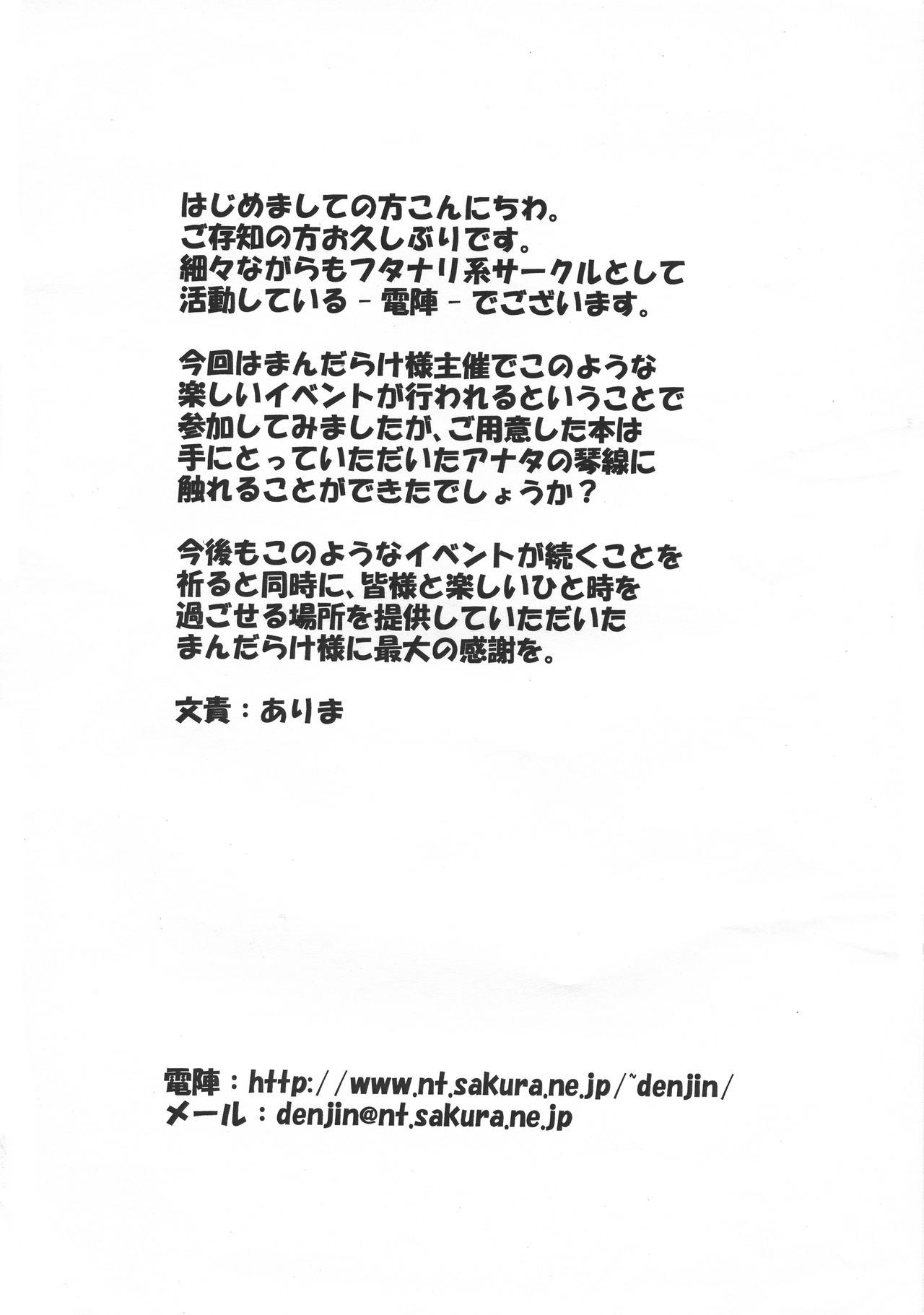 はじめましての方こんにちわ。ご存知の方お久しぶりです。細々ながらもフタナリ系サークルとして活動している-電陣-でございます。

今回はまんだらけ様主催でこのような楽しいイベントが行われるということで参加してみましたが、ご用意した本は手にとっていただいたアナタの琴線に触れることができたでしょうか?

今後もこのようなイベントが続くことを祈ると同時に、皆様と楽しいひと時を過ごせる場所を提供していただいたまんだらけ様に最大の感謝を。

文責:ありま

電陣:http://www.nt.sakura.ne.jp/~denjin/
メール:denjin@nt.sakura.ne.jp